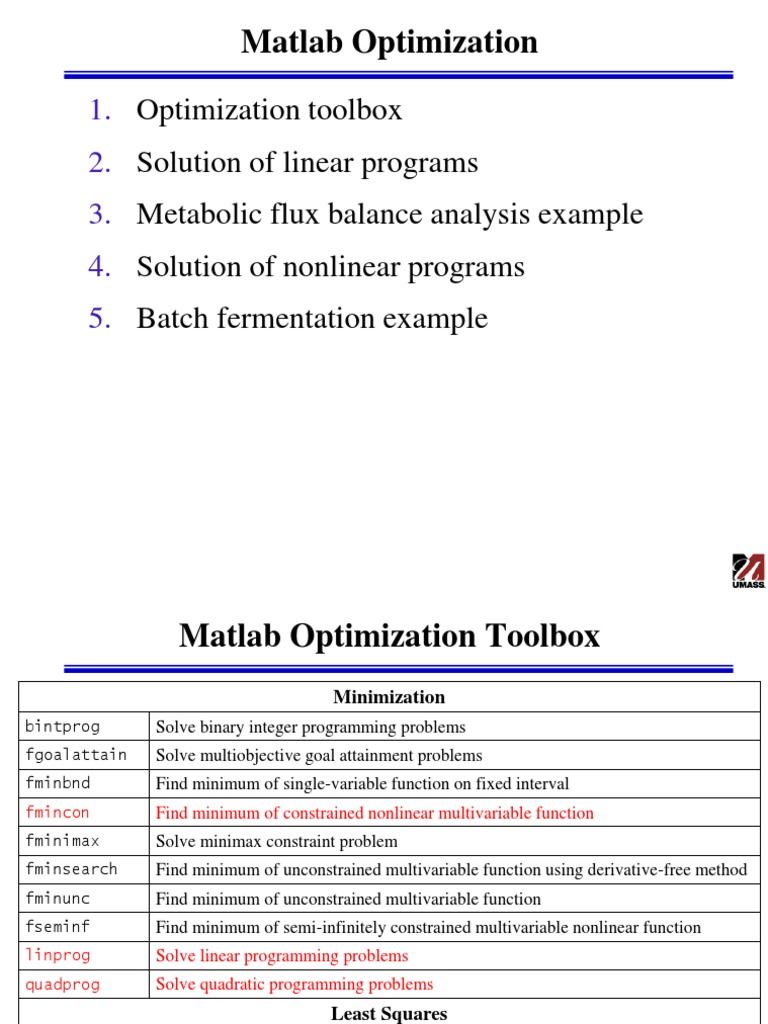 Matlab Optimization

1. Optimization toolbox
2. Solution of linear programs
3. Metabolic flux balance analysis example
4. Solution of nonlinear programs
5. Batch fermentation example

UMASS

Matlab Optimization Toolbox

| Minimization | |
|---|---|
| bintprog | Solve binary integer programming problems |
| fgoalattain | Solve multiobjective goal attainment problems |
| fminbnd | Find minimum of single-variable function on fixed interval |
| fmincon | Find minimum of constrained nonlinear multivariable function |
| fminimax | Solve minimax constraint problem |
| fminsearch | Find minimum of unconstrained multivariable function using derivative-free method |
| fminunc | Find minimum of unconstrained multivariable function |
| fseminf | Find minimum of semi-infinitely constrained multivariable nonlinear function |
| linprog | Solve linear programming problems |
| quadprog | Solve quadratic programming problems |
| Least Squares | |